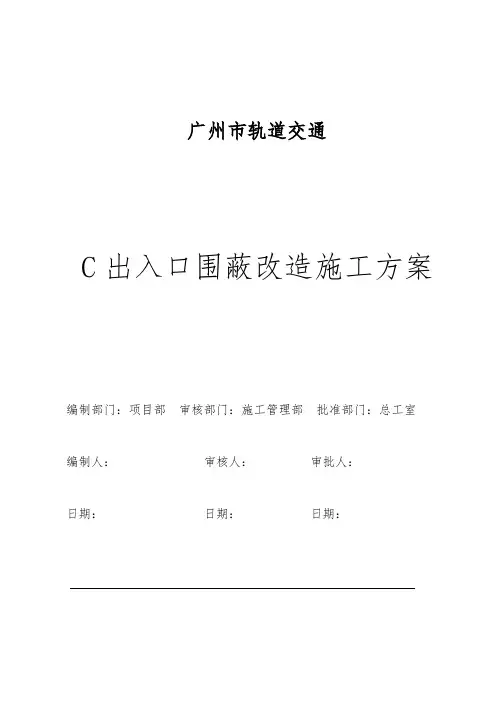 广州市轨道交通

C 出入口围蔽改造施工方案

编制部门：项目部　审核部门：施工管理部　批准部门：总工室

编制人：　　　　　　　审核人：　　　　　审批人：

日期：　　　　　　　　日期：　　　　　　日期：